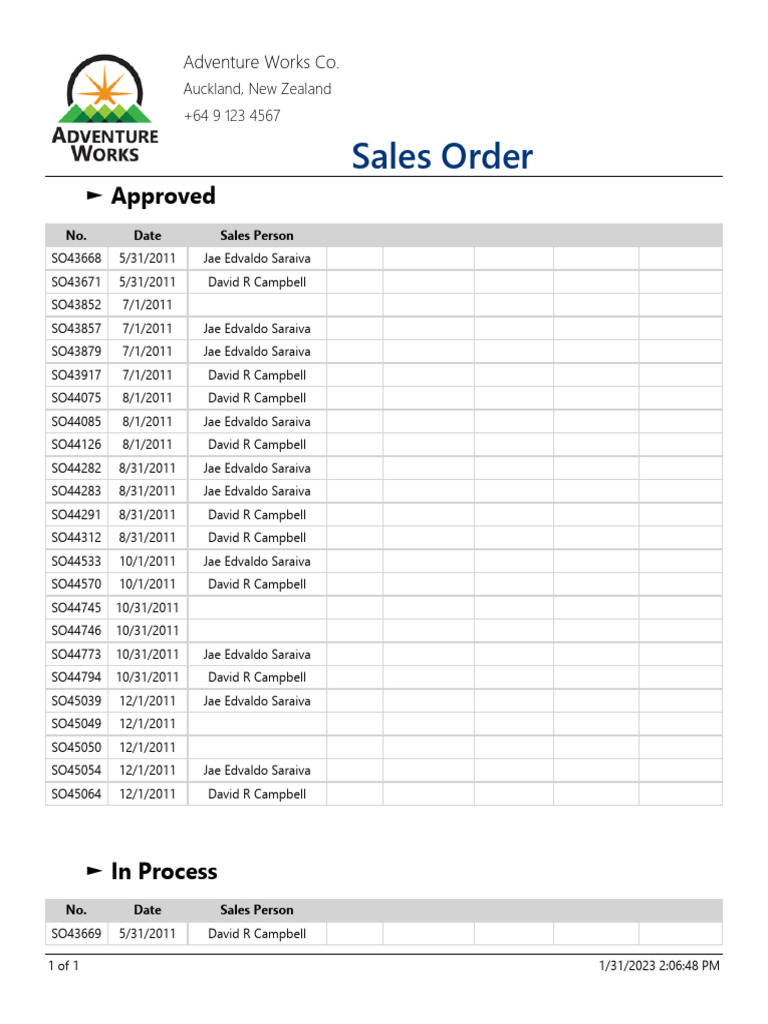 ADVENTURE WORKS

Adventure Works Co.
Auckland, New Zealand
+64 9 123 4567

Sales Order

► Approved

| No. | Date | Sales Person | | | | | | |
|---|---|---|---|---|---|---|---|---|
| SO43668 | 5/31/2011 | Jae Edvaldo Saraiva | | | | | | |
| SO43671 | 5/31/2011 | David R Campbell | | | | | | |
| SO43852 | 7/1/2011 | | | | | | | |
| SO43857 | 7/1/2011 | Jae Edvaldo Saraiva | | | | | | |
| SO43879 | 7/1/2011 | Jae Edvaldo Saraiva | | | | | | |
| SO43917 | 7/1/2011 | David R Campbell | | | | | | |
| SO44075 | 8/1/2011 | David R Campbell | | | | | | |
| SO44085 | 8/1/2011 | Jae Edvaldo Saraiva | | | | | | |
| SO44126 | 8/1/2011 | David R Campbell | | | | | | |
| SO44282 | 8/31/2011 | Jae Edvaldo Saraiva | | | | | | |
| SO44283 | 8/31/2011 | Jae Edvaldo Saraiva | | | | | | |
| SO44291 | 8/31/2011 | David R Campbell | | | | | | |
| SO44312 | 8/31/2011 | David R Campbell | | | | | | |
| SO44533 | 10/1/2011 | Jae Edvaldo Saraiva | | | | | | |
| SO44570 | 10/1/2011 | David R Campbell | | | | | | |
| SO44745 | 10/31/2011 | | | | | | | |
| SO44746 | 10/31/2011 | | | | | | | |
| SO44773 | 10/31/2011 | Jae Edvaldo Saraiva | | | | | | |
| SO44794 | 10/31/2011 | David R Campbell | | | | | | |
| SO45039 | 12/1/2011 | Jae Edvaldo Saraiva | | | | | | |
| SO45049 | 12/1/2011 | | | | | | | |
| SO45050 | 12/1/2011 | | | | | | | |
| SO45054 | 12/1/2011 | Jae Edvaldo Saraiva | | | | | | |
| SO45064 | 12/1/2011 | David R Campbell | | | | | | |

► In Process

| No. | Date | Sales Person | | | | | | |
|---|---|---|---|---|---|---|---|---|
| SO43669 | 5/31/2011 | David R Campbell | | | | | | |

1 of 1
1/31/2023 2:06:48 PM